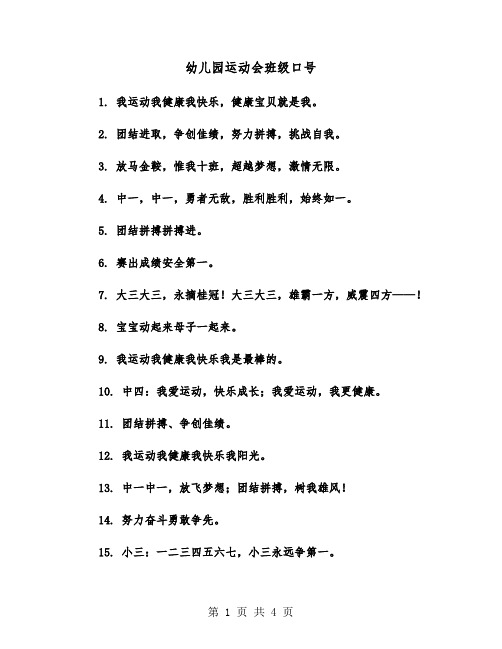 幼儿园运动会班级口号

1. 我运动我健康我快乐，健康宝贝就是我。

2. 团结进取，争创佳绩，努力拼搏，挑战自我。

3. 放马金鞍，惟我十班，超越梦想，激情无限。

4. 中一，中一，勇者无敌，胜利胜利，始终如一。

5. 团结拼搏拼搏进。

6. 赛出成绩安全第一。

7. 大三大三，永摘桂冠！大三大三，雄霸一方，威震四方——！

8. 宝宝动起来母子一起来。

9. 我运动我健康我快乐我是最棒的。

10. 中四：我爱运动，快乐成长；我爱运动，我更健康。

11. 团结拼搏、争创佳绩。

12. 我运动我健康我快乐我阳光。

13. 中一中一，放飞梦想；团结拼搏，树我雄风！

14. 努力奋斗勇敢争先。

15. 小三：一二三四五六七，小三永远争第一。

第 1 页 共 4 页